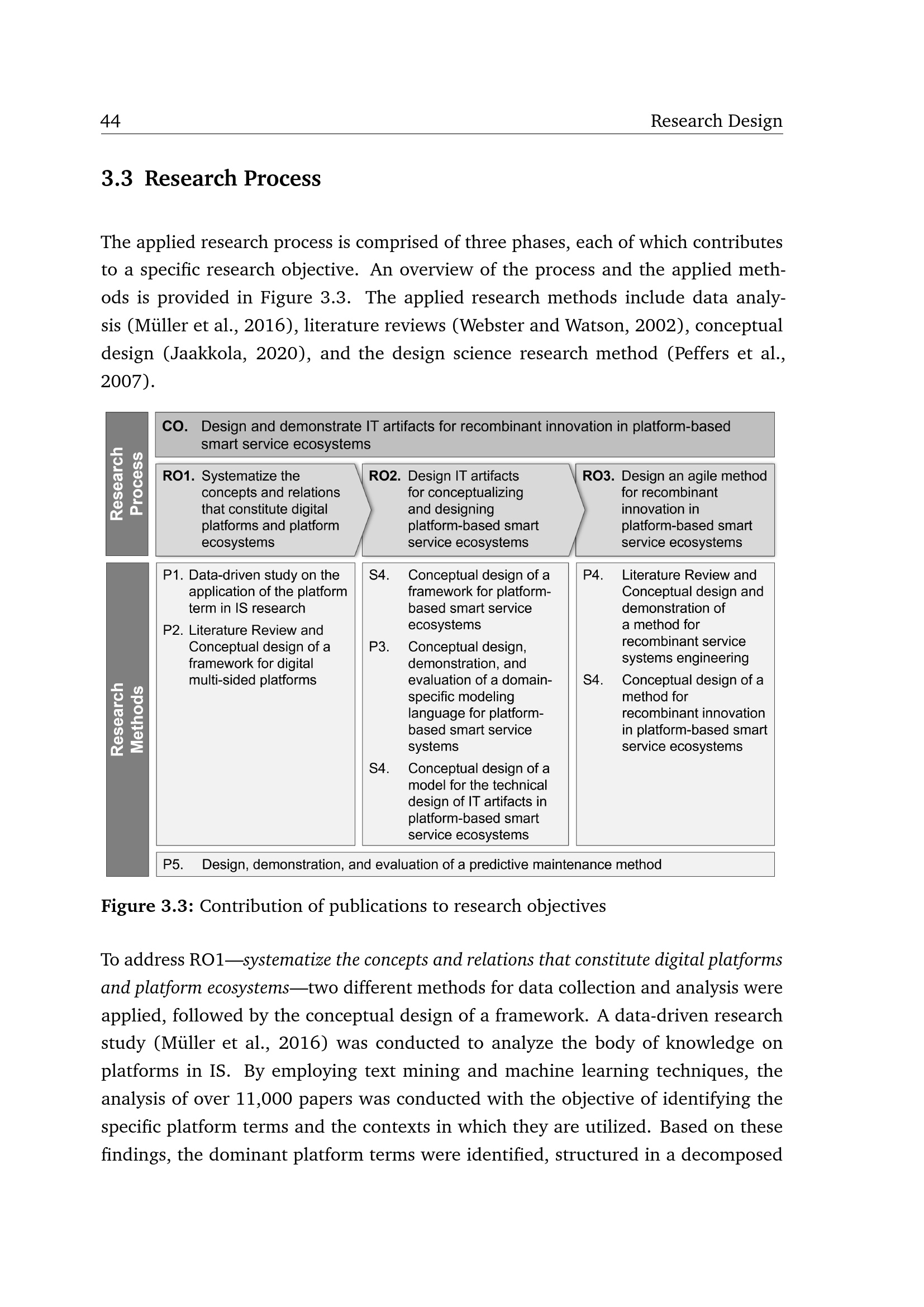 44 Research Design

3.3 Research Process

The applied research process is comprised of three phases, each of which contributes to a specific research objective. An overview of the process and the applied methods is provided in Figure 3.3. The applied research methods include data analysis (Müller et al., 2016), literature reviews (Webster and Watson, 2002), conceptual design (Jaakkola, 2020), and the design science research method (Peffers et al., 2007).

Research Process

CO. Design and demonstrate IT artifacts for recombinant innovation in platform-based smart service ecosystems

RO1. Systematize the concepts and relations that constitute digital platforms and platform ecosystems

RO2. Design IT artifacts for conceptualizing and designing platform-based smart service ecosystems

RO3. Design an agile method for recombinant innovation in platform-based smart service ecosystems

Research Methods

P1. Data-driven study on the application of the platform term in IS research

P2. Literature Review and Conceptual design of a framework for digital multi-sided platforms

S4. Conceptual design of a framework for platform-based smart service ecosystems

P3. Conceptual design, demonstration, and evaluation of a domain-specific modeling language for platform-based smart service systems

S4. Conceptual design of a model for the technical design of IT artifacts in platform-based smart service ecosystems

P4. Literature Review and Conceptual design and demonstration of a method for recombinant service systems engineering

S4. Conceptual design of a method for recombinant innovation in platform-based smart service ecosystems

P5. Design, demonstration, and evaluation of a predictive maintenance method

Figure 3.3: Contribution of publications to research objectives

To address RO1—systematize the concepts and relations that constitute digital platforms and platform ecosystems—two different methods for data collection and analysis were applied, followed by the conceptual design of a framework. A data-driven research study (Müller et al., 2016) was conducted to analyze the body of knowledge on platforms in IS. By employing text mining and machine learning techniques, the analysis of over 11,000 papers was conducted with the objective of identifying the specific platform terms and the contexts in which they are utilized. Based on these findings, the dominant platform terms were identified, structured in a decomposed